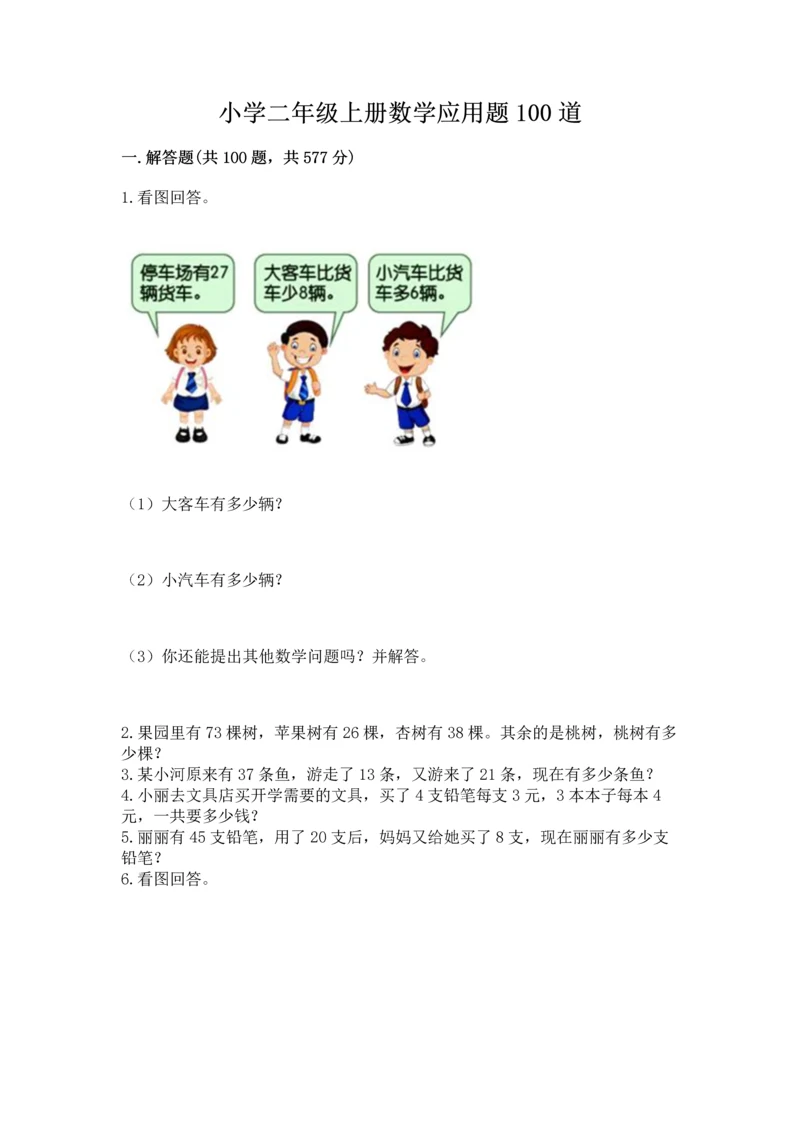 小学二年级上册数学应用题100道

一.解答题(共100题，共577分)

1.看图回答。

停车场有27辆货车。

大客车比货车少8辆。

小汽车比货车多6辆。

（1）大客车有多少辆?

（2）小汽车有多少辆?

（3）你还能提出其他数学问题吗？并解答。

2.果园里有73棵树，苹果树有26棵，杏树有38棵。其余的是桃树，桃树有多少棵？
3.某小河原来有37条鱼，游走了13条，又游来了21条，现在有多少条鱼？
4.小丽去文具店买开学需要的文具，买了4支铅笔每支3元，3本本子每本4元，一共要多少钱？
5.丽丽有45支铅笔，用了20支后，妈妈又给她买了8支，现在丽丽有多少支铅笔？
6.看图回答。